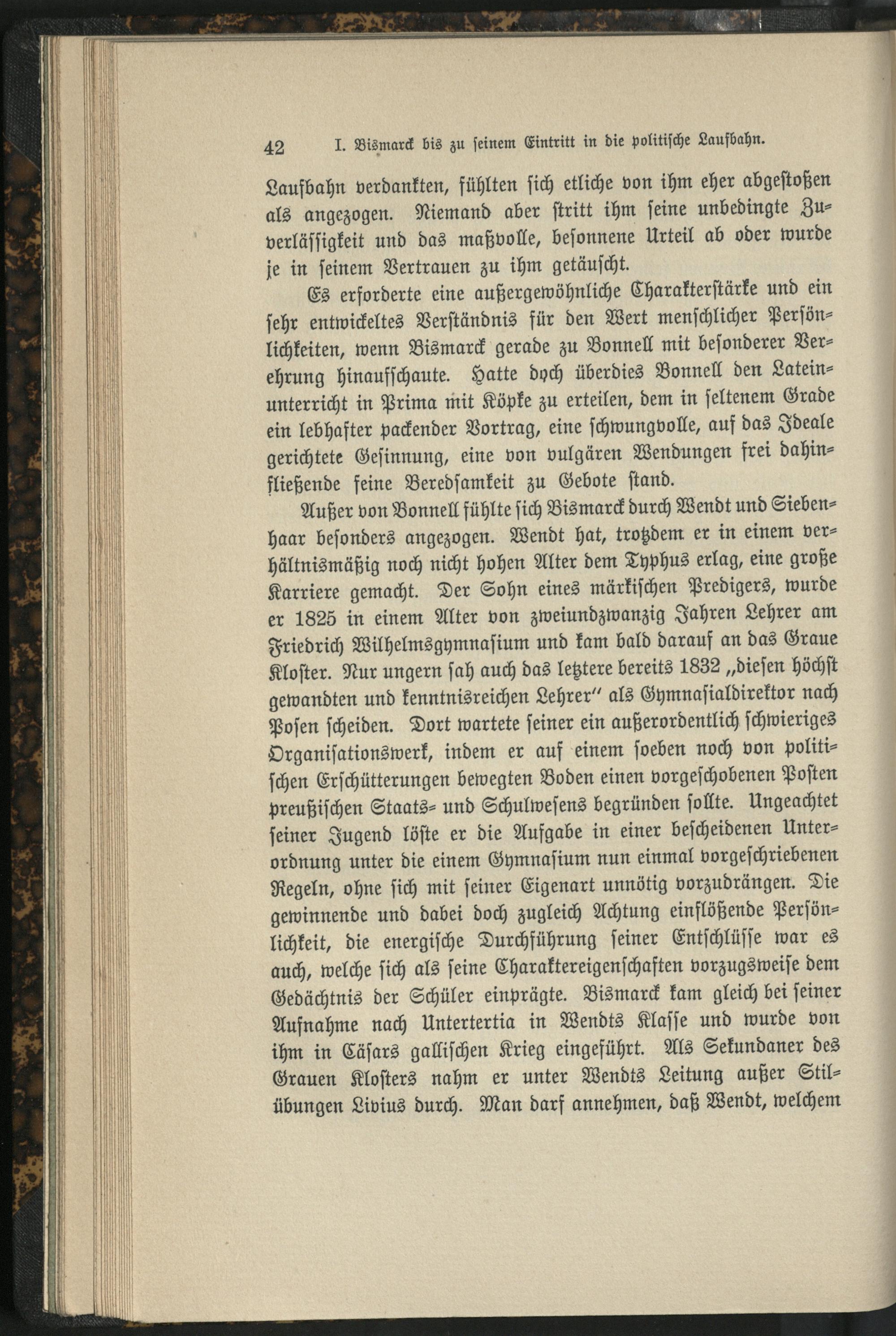 42 I. Bismarck bis zu seinem Eintritt in die politische Laufbahn.

Laufbahn verdankten, fühlten sich etliche von ihm eher abgestoßen als angezogen. Niemand aber stritt ihm seine unbedingte Zuverlässigkeit und das maßvolle, besonnene Urteil ab oder wurde je in seinem Vertrauen zu ihm getäuscht.

Es erforderte eine außergewöhnliche Charakterstärke und ein sehr entwickeltes Verständnis für den Wert menschlicher Persönlichkeiten, wenn Bismarck gerade zu Bonnell mit besonderer Verehrung hinaufschaute. Hatte doch überdies Bonnell den Lateinunterricht in Prima mit Köpke zu erteilen, dem in seltenem Grade ein lebhafter packender Vortrag, eine schwungvolle, auf das Ideale gerichtete Gesinnung, eine von vulgären Wendungen frei dahinfließende feine Beredsamkeit zu Gebote stand.

Außer von Bonnell fühlte sich Bismarck durch Wendt und Siebenhaar besonders angezogen. Wendt hat, trotzdem er in einem verhältnismäßig noch nicht hohen Alter dem Typhus erlag, eine große Karriere gemacht. Der Sohn eines märkischen Predigers, wurde er 1825 in einem Alter von zweiundzwanzig Jahren Lehrer am Friedrich Wilhelmsgymnasium und kam bald darauf an das Graue Kloster. Nur ungern sah auch das letztere bereits 1832 „diesen höchst gewandten und kenntnisreichen Lehrer" als Gymnasialdirektor nach Posen scheiden. Dort wartete seiner ein außerordentlich schwieriges Organisationswerk, indem er auf einem soeben noch von politischen Erschütterungen bewegten Boden einen vorgeschobenen Posten preußischen Staats- und Schulwesens begründen sollte. Ungeachtet seiner Jugend löste er die Aufgabe in einer bescheidenen Unterordnung unter die einem Gymnasium nun einmal vorgeschriebenen Regeln, ohne sich mit seiner Eigenart unnötig vorzudrängen. Die gewinnende und dabei doch zugleich Achtung einflößende Persönlichkeit, die energische Durchführung seiner Entschlüsse war es auch, welche sich als seine Charaktereigenschaften vorzugsweise dem Gedächtnis der Schüler einprägte. Bismarck kam gleich bei seiner Aufnahme nach Untertertia in Wendts Klasse und wurde von ihm in Cäsars gallischen Krieg eingeführt. Als Sekundaner des Grauen Klosters nahm er unter Wendts Leitung außer Stilübungen Livius durch. Man darf annehmen, daß Wendt, welchem